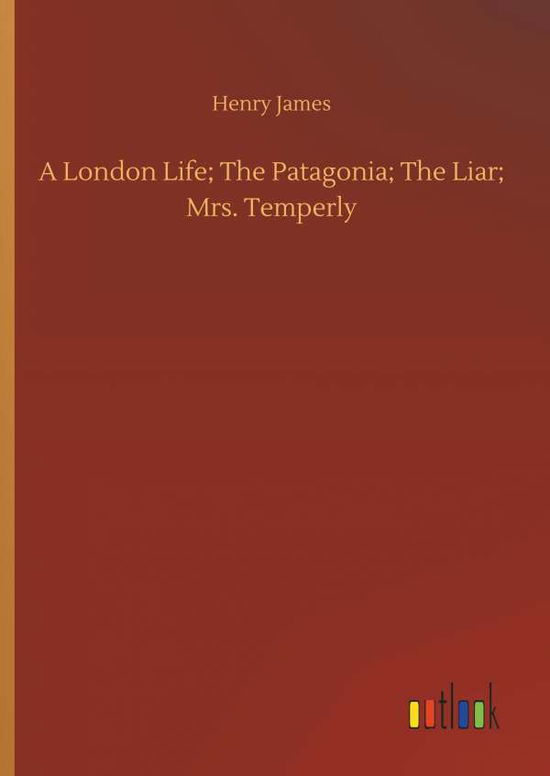 Henry James

A London Life; The Patagonia; The Liar; Mrs. Temperly

outlook